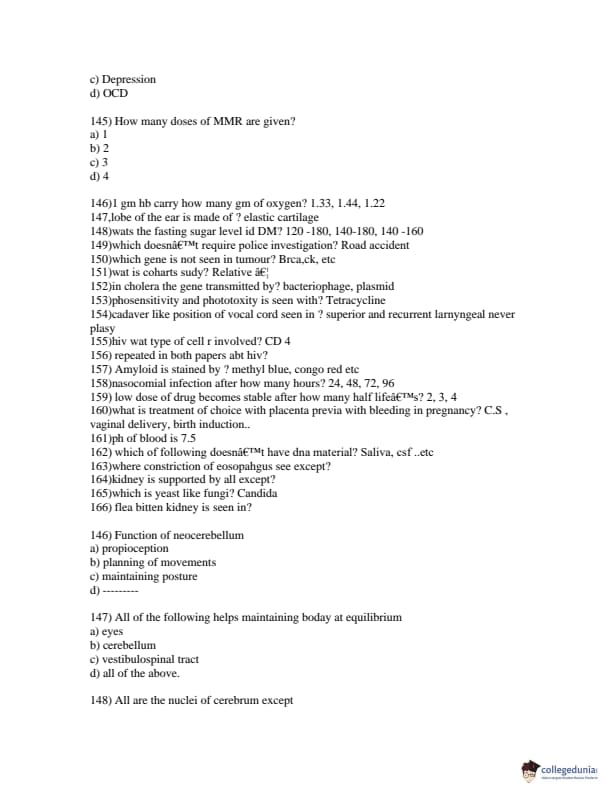 c) Depression
d) OCD

145) How many doses of MMR are given?
a) 1
b) 2
c) 3
d) 4

146)1 gm hb carry how many gm of oxygen? 1.33, 1.44, 1.22
147,lobe of the ear is made of ? elastic cartilage
148)wats the fasting sugar level id DM? 120 -180, 140-180, 140 -160
149)which doesnâ€™t require police investigation? Road accident
150)which gene is not seen in tumour? Brca,ck, etc
151)wat is coharts sudy? Relative â€¦
152)in cholera the gene transmitted by? bacteriophage, plasmid
153)phosensitivity and phototoxity is seen with? Tetracycline
154)cadaver like position of vocal cord seen in ? superior and recurrent larnyngeal never plasy
155)hiv wat type of cell r involved? CD 4
156) repeated in both papers abt hiv?
157) Amyloid is stained by ? methyl blue, congo red etc
158)nasocomial infection after how many hours? 24, 48, 72, 96
159) low dose of drug becomes stable after how many half lifeâ€™s? 2, 3, 4
160)what is treatment of choice with placenta previa with bleeding in pregnancy? C.S , vaginal delivery, birth induction..
161)ph of blood is 7.5
162) which of following doesnâ€™t have dna material? Saliva, csf ..etc
163)where constriction of eosopahgus see except?
164)kidney is supported by all except?
165)which is yeast like fungi? Candida
166) flea bitten kidney is seen in?

146) Function of neocerebellum
a) propioception
b) planning of movements
c) maintaining posture
d) ---------

147) All of the following helps maintaining boday at equilibrium
a) eyes
b) cerebellum
c) vestibulospinal tract
d) all of the above.

148) All are the nuclei of cerebrum except

collegedunia